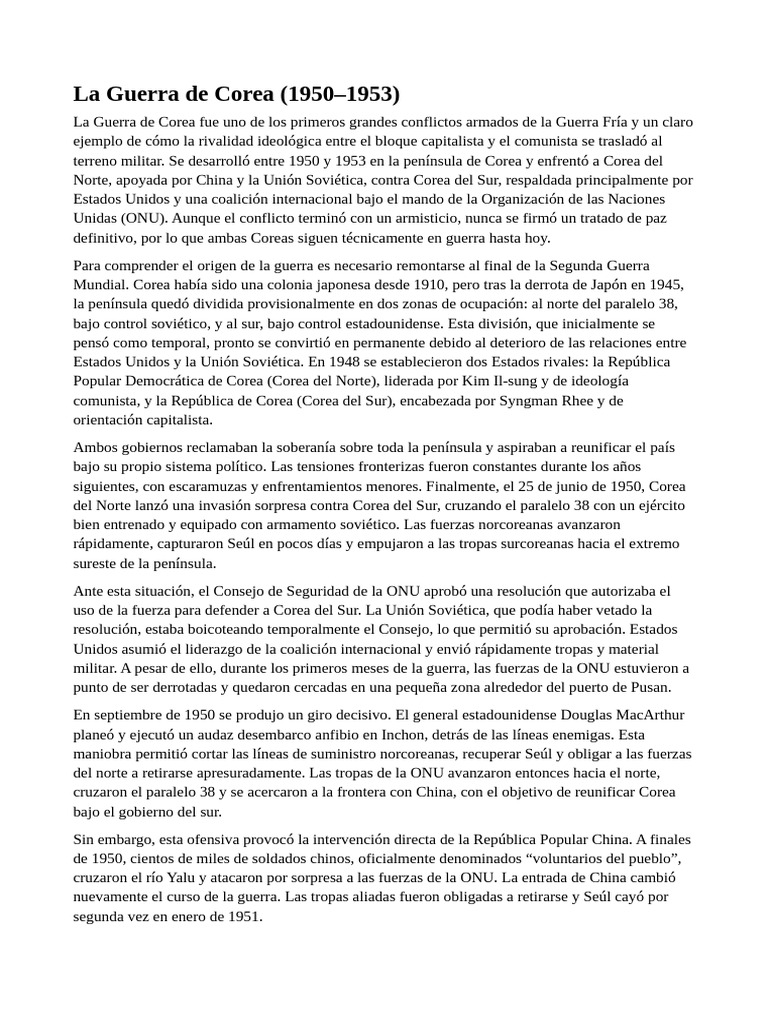 La Guerra de Corea (1950–1953)

La Guerra de Corea fue uno de los primeros grandes conflictos armados de la Guerra Fría y un claro ejemplo de cómo la rivalidad ideológica entre el bloque capitalista y el comunista se trasladó al terreno militar. Se desarrolló entre 1950 y 1953 en la península de Corea y enfrentó a Corea del Norte, apoyada por China y la Unión Soviética, contra Corea del Sur, respaldada principalmente por Estados Unidos y una coalición internacional bajo el mando de la Organización de las Naciones Unidas (ONU). Aunque el conflicto terminó con un armisticio, nunca se firmó un tratado de paz definitivo, por lo que ambas Coreas siguen técnicamente en guerra hasta hoy.

Para comprender el origen de la guerra es necesario remontarse al final de la Segunda Guerra Mundial. Corea había sido una colonia japonesa desde 1910, pero tras la derrota de Japón en 1945, la península quedó dividida provisionalmente en dos zonas de ocupación: al norte del paralelo 38, bajo control soviético, y al sur, bajo control estadounidense. Esta división, que inicialmente se pensó como temporal, pronto se convirtió en permanente debido al deterioro de las relaciones entre Estados Unidos y la Unión Soviética. En 1948 se establecieron dos Estados rivales: la República Popular Democrática de Corea (Corea del Norte), liderada por Kim Il-sung y de ideología comunista, y la República de Corea (Corea del Sur), encabezada por Syngman Rhee y de orientación capitalista.

Ambos gobiernos reclamaban la soberanía sobre toda la península y aspiraban a reunificar el país bajo su propio sistema político. Las tensiones fronterizas fueron constantes durante los años siguientes, con escaramuzas y enfrentamientos menores. Finalmente, el 25 de junio de 1950, Corea del Norte lanzó una invasión sorpresa contra Corea del Sur, cruzando el paralelo 38 con un ejército bien entrenado y equipado con armamento soviético. Las fuerzas norcoreanas avanzaron rápidamente, capturaron Seúl en pocos días y empujaron a las tropas surcoreanas hacia el extremo sureste de la península.

Ante esta situación, el Consejo de Seguridad de la ONU aprobó una resolución que autorizaba el uso de la fuerza para defender a Corea del Sur. La Unión Soviética, que podía haber vetado la resolución, estaba boicoteando temporalmente el Consejo, lo que permitió su aprobación. Estados Unidos asumió el liderazgo de la coalición internacional y envió rápidamente tropas y material militar. A pesar de ello, durante los primeros meses de la guerra, las fuerzas de la ONU estuvieron a punto de ser derrotadas y quedaron cercadas en una pequeña zona alrededor del puerto de Pusan.

En septiembre de 1950 se produjo un giro decisivo. El general estadounidense Douglas MacArthur planeó y ejecutó un audaz desembarco anfibio en Inchon, detrás de las líneas enemigas. Esta maniobra permitió cortar las líneas de suministro norcoreanas, recuperar Seúl y obligar a las fuerzas del norte a retirarse apresuradamente. Las tropas de la ONU avanzaron entonces hacia el norte, cruzaron el paralelo 38 y se acercaron a la frontera con China, con el objetivo de reunificar Corea bajo el gobierno del sur.

Sin embargo, esta ofensiva provocó la intervención directa de la República Popular China. A finales de 1950, cientos de miles de soldados chinos, oficialmente denominados “voluntarios del pueblo”, cruzaron el río Yalu y atacaron por sorpresa a las fuerzas de la ONU. La entrada de China cambió nuevamente el curso de la guerra. Las tropas aliadas fueron obligadas a retirarse y Seúl cayó por segunda vez en enero de 1951.